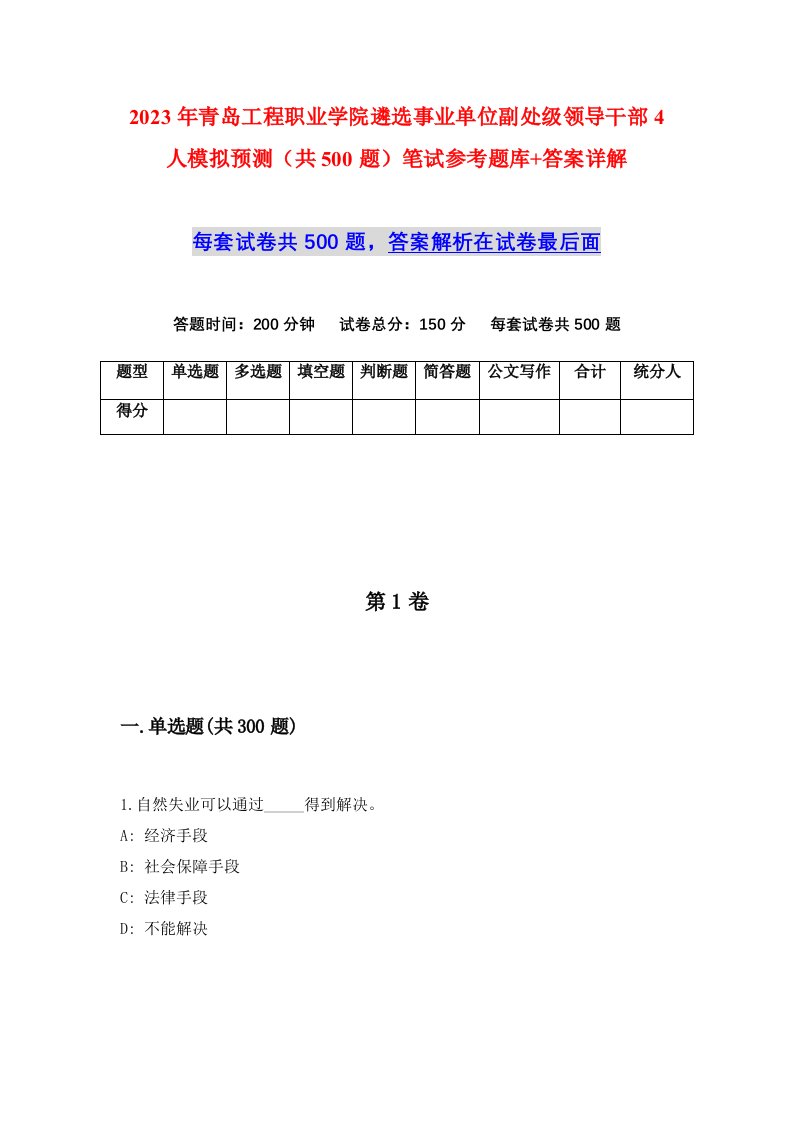 2023年青岛工程职业学院遴选事业单位副处级领导干部4人模拟预测（共500题）笔试参考题库+答案详解

每套试卷共500题，答案解析在试卷最后面

答题时间：200分钟　试卷总分：150分　每套试卷共500题

| 题型 | 单选题 | 多选题 | 填空题 | 判断题 | 简答题 | 公文写作 | 合计 | 统分人 |
|---|---|---|---|---|---|---|---|---|
| 得分 | | | | | | | | |

第1卷

一.单选题(共300题)

1.自然失业可以通过_____得到解决。
A: 经济手段
B: 社会保障手段
C: 法律手段
D: 不能解决